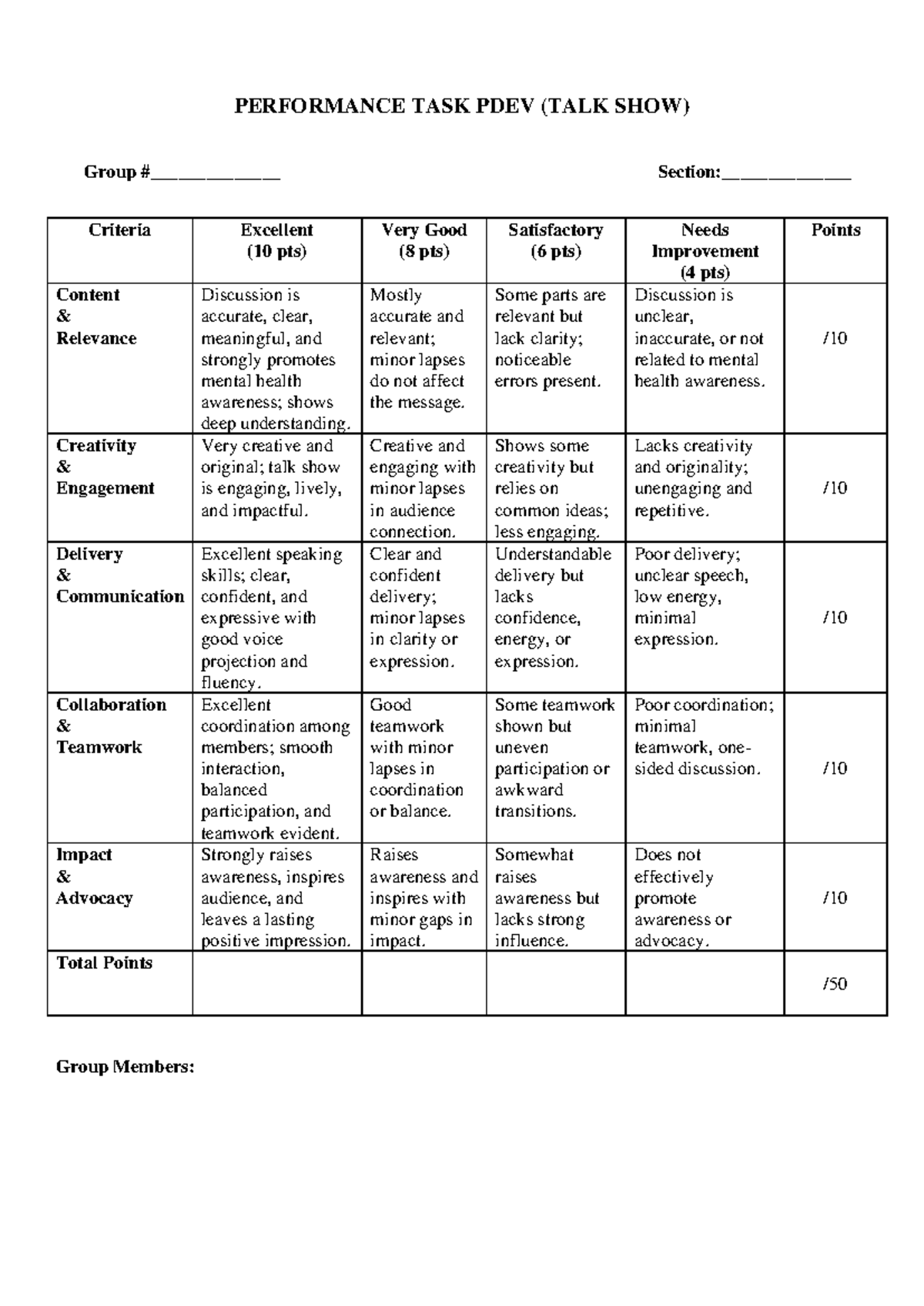 PERFORMANCE TASK PDEV (TALK SHOW)

Group #_____________ Section:_____________

| Criteria | Excellent (10 pts) | Very Good (8 pts) | Satisfactory (6 pts) | Needs Improvement (4 pts) | Points |
|---|---|---|---|---|---|
| Content & Relevance | Discussion is accurate, clear, meaningful, and strongly promotes mental health awareness; shows deep understanding. | Mostly accurate and relevant; minor lapses do not affect the message. | Some parts are relevant but lack clarity; noticeable errors present. | Discussion is unclear, inaccurate, or not related to mental health awareness. | /10 |
| Creativity & Engagement | Very creative and original; talk show is engaging, lively, and impactful. | Creative and engaging with minor lapses in audience connection. | Shows some creativity but relies on common ideas; less engaging. | Lacks creativity and originality; unengaging and repetitive. | /10 |
| Delivery & Communication | Excellent speaking skills; clear, confident, and expressive with good voice projection and fluency. | Clear and confident delivery; minor lapses in clarity or expression. | Understandable delivery but lacks confidence, energy, or expression. | Poor delivery; unclear speech, low energy, minimal expression. | /10 |
| Collaboration & Teamwork | Excellent coordination among members; smooth interaction, balanced participation, and teamwork evident. | Good teamwork with minor lapses in coordination or balance. | Some teamwork shown but uneven participation or awkward transitions. | Poor coordination; minimal teamwork, one-sided discussion. | /10 |
| Impact & Advocacy | Strongly raises awareness, inspires audience, and leaves a lasting positive impression. | Raises awareness and inspires with minor gaps in impact. | Somewhat raises awareness but lacks strong influence. | Does not effectively promote awareness or advocacy. | /10 |
| Total Points | | | | | /50 |

Group Members: